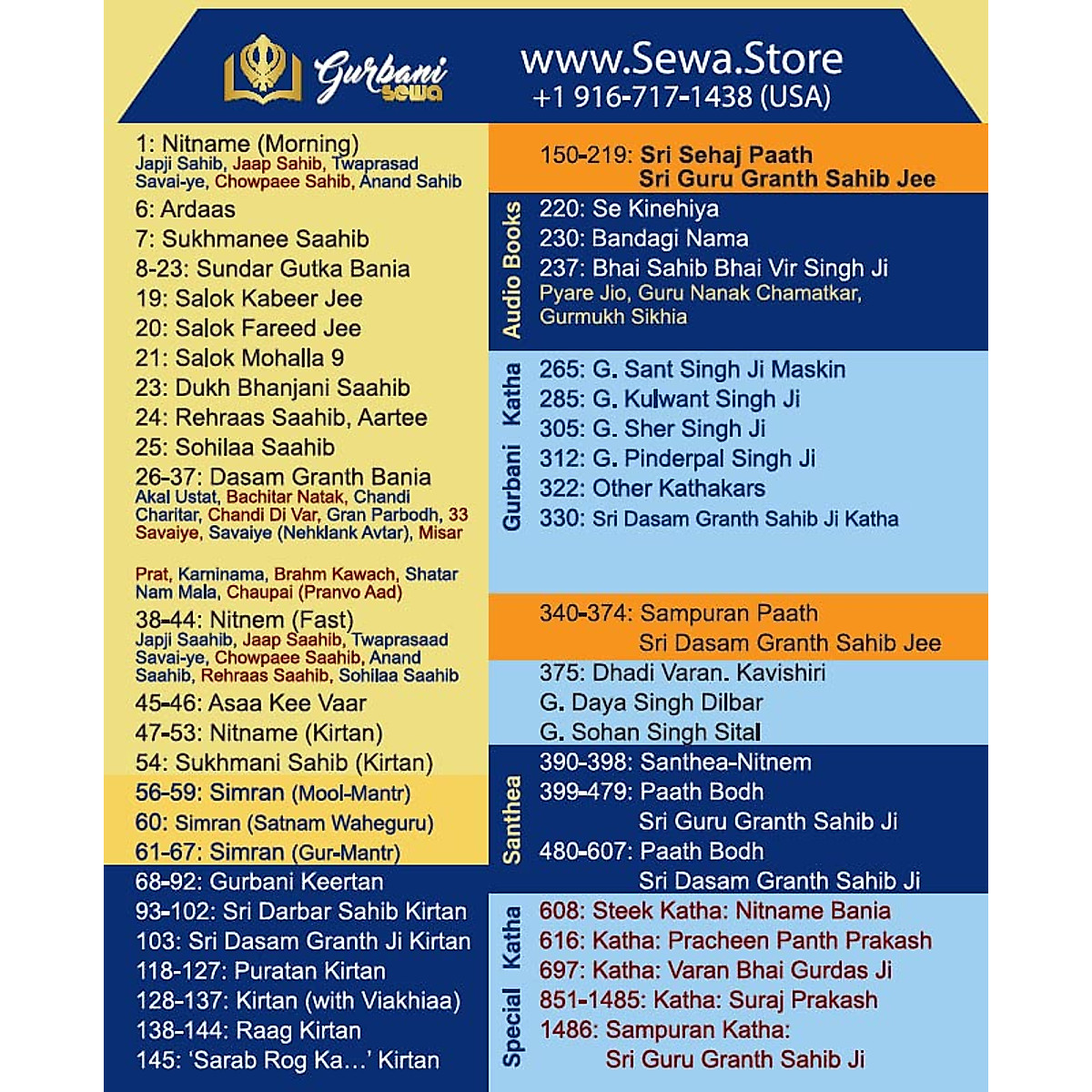 Gurbani Sewa

www.Sewa.Store
+1 916-717-1438 (USA)

1: Nitname (Morning)
Japji Sahib, Jaap Sahib, Twaprasad Savai-ye, Chowpaee Sahib, Anand Sahib

6: Ardaas
7: Sukhmanee Saahib
8-23: Sundar Gutka Bania
19: Salok Kabeer Jee
20: Salok Fareed Jee
21: Salok Mohalla 9
23: Dukh Bhanjani Saahib
24: Rehraas Saahib, Aartee
25: Sohilaa Saahib
26-37: Dasam Granth Bania
Akal Ustat, Bachitar Natak, Chandi Charitar, Chandi Di Var, Gran Parbodh, 33 Savaiye, Savaiye (Nehklank Avtar), Misar

Prat, Karninama, Brahm Kawach, Shatar Nam Mala, Chaupai (Pranvo Aad)

38-44: Nitnem (Fast)
Japji Saahib, Jaap Saahib, Twaprasaad Savai-ye, Chowpaee Saahib, Anand Saahib, Rehraas Saahib, Sohilaa Saahib

45-46: Asaa Kee Vaar
47-53: Nitname (Kirtan)
54: Sukhmani Sahib (Kirtan)
56-59: Simran (Mool-Mantr)
60: Simran (Satnam Waheguru)
61-67: Simran (Gur-Mantr)
68-92: Gurbani Keertan
93-102: Sri Darbar Sahib Kirtan
103: Sri Dasam Granth Ji Kirtan
118-127: Puratan Kirtan
128-137: Kirtan (with Viakhiaa)
138-144: Raag Kirtan
145: 'Sarab Rog Ka...' Kirtan

150-219: Sri Sehaj Paath
Sri Guru Granth Sahib Jee

Audio Books
220: Se Kinehiya
230: Bandagi Nama
237: Bhai Sahib Bhai Vir Singh Ji
Pyare Jio, Guru Nanak Chamatkar, Gurmukh Sikhia

Gurbani Katha
265: G. Sant Singh Ji Maskin
285: G. Kulwant Singh Ji
305: G. Sher Singh Ji
312: G. Pinderpal Singh Ji
322: Other Kathakars
330: Sri Dasam Granth Sahib Ji Katha

340-374: Sampuran Paath
Sri Dasam Granth Sahib Jee

375: Dhadi Varan. Kavishiri
G. Daya Singh Dilbar
G. Sohan Singh Sital

Santhea
390-398: Santhea-Nitnem
399-479: Paath Bodh
Sri Guru Granth Sahib Ji
480-607: Paath Bodh
Sri Dasam Granth Sahib Ji

Special Katha
608: Steek Katha: Nitname Bania
616: Katha: Pracheen Panth Prakash
697: Katha: Varan Bhai Gurdas Ji
851-1485: Katha: Suraj Prakash
1486: Sampuran Katha:
Sri Guru Granth Sahib Ji